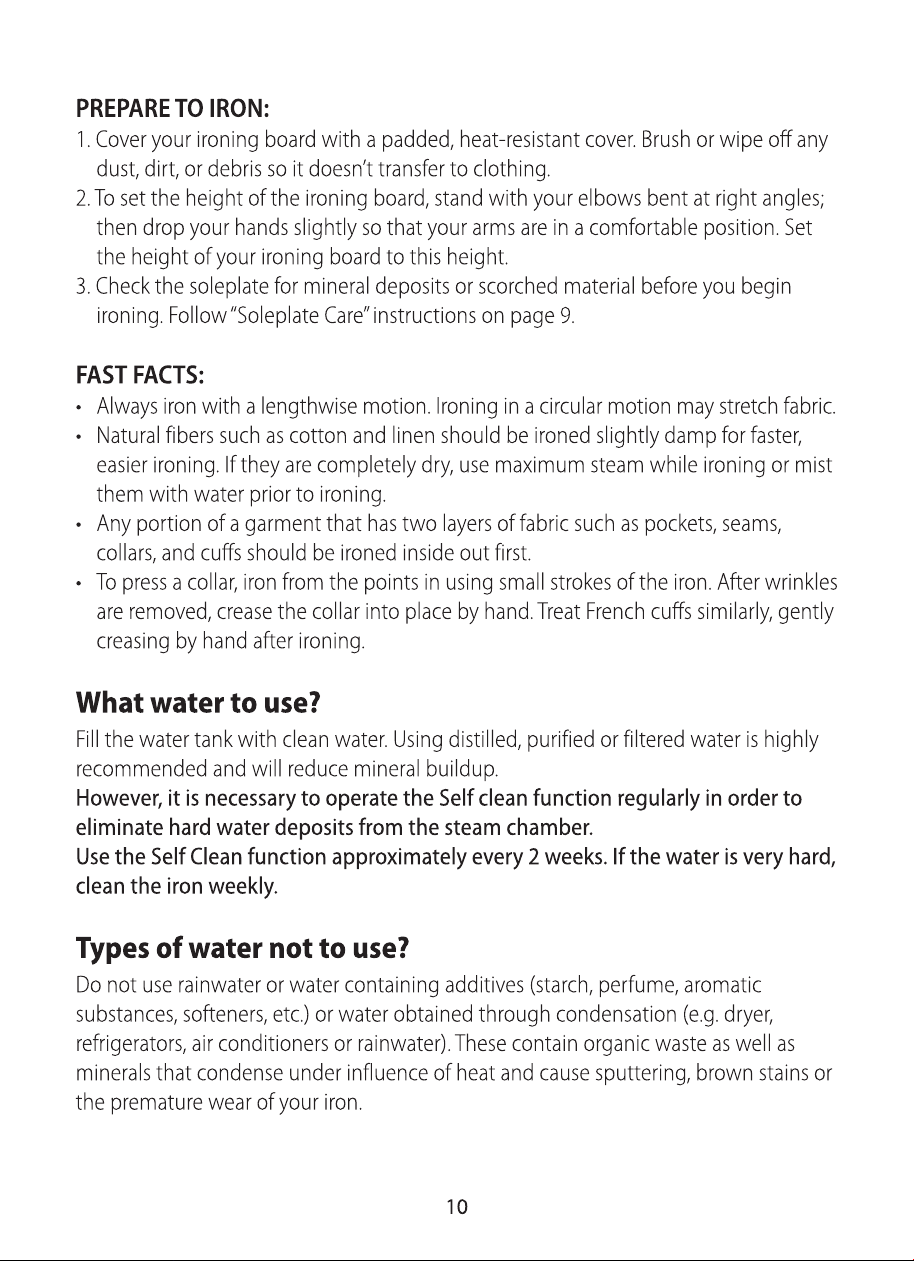 PREPARE TO IRON:

1. Cover your ironing board with a padded, heat-resistant cover. Brush or wipe off any dust, dirt, or debris so it doesn't transfer to clothing.

2. To set the height of the ironing board, stand with your elbows bent at right angles; then drop your hands slightly so that your arms are in a comfortable position. Set the height of your ironing board to this height.

3. Check the soleplate for mineral deposits or scorched material before you begin ironing. Follow "Soleplate Care" instructions on page 9.

FAST FACTS:

• Always iron with a lengthwise motion. Ironing in a circular motion may stretch fabric.

• Natural fibers such as cotton and linen should be ironed slightly damp for faster, easier ironing. If they are completely dry, use maximum steam while ironing or mist them with water prior to ironing.

• Any portion of a garment that has two layers of fabric such as pockets, seams, collars, and cuffs should be ironed inside out first.

• To press a collar, iron from the points in using small strokes of the iron. After wrinkles are removed, crease the collar into place by hand. Treat French cuffs similarly, gently creasing by hand after ironing.

What water to use?

Fill the water tank with clean water. Using distilled, purified or filtered water is highly recommended and will reduce mineral buildup.

However, it is necessary to operate the Self clean function regularly in order to eliminate hard water deposits from the steam chamber.

Use the Self Clean function approximately every 2 weeks. If the water is very hard, clean the iron weekly.

Types of water not to use?

Do not use rainwater or water containing additives (starch, perfume, aromatic substances, softeners, etc.) or water obtained through condensation (e.g. dryer, refrigerators, air conditioners or rainwater). These contain organic waste as well as minerals that condense under influence of heat and cause sputtering, brown stains or the premature wear of your iron.

10